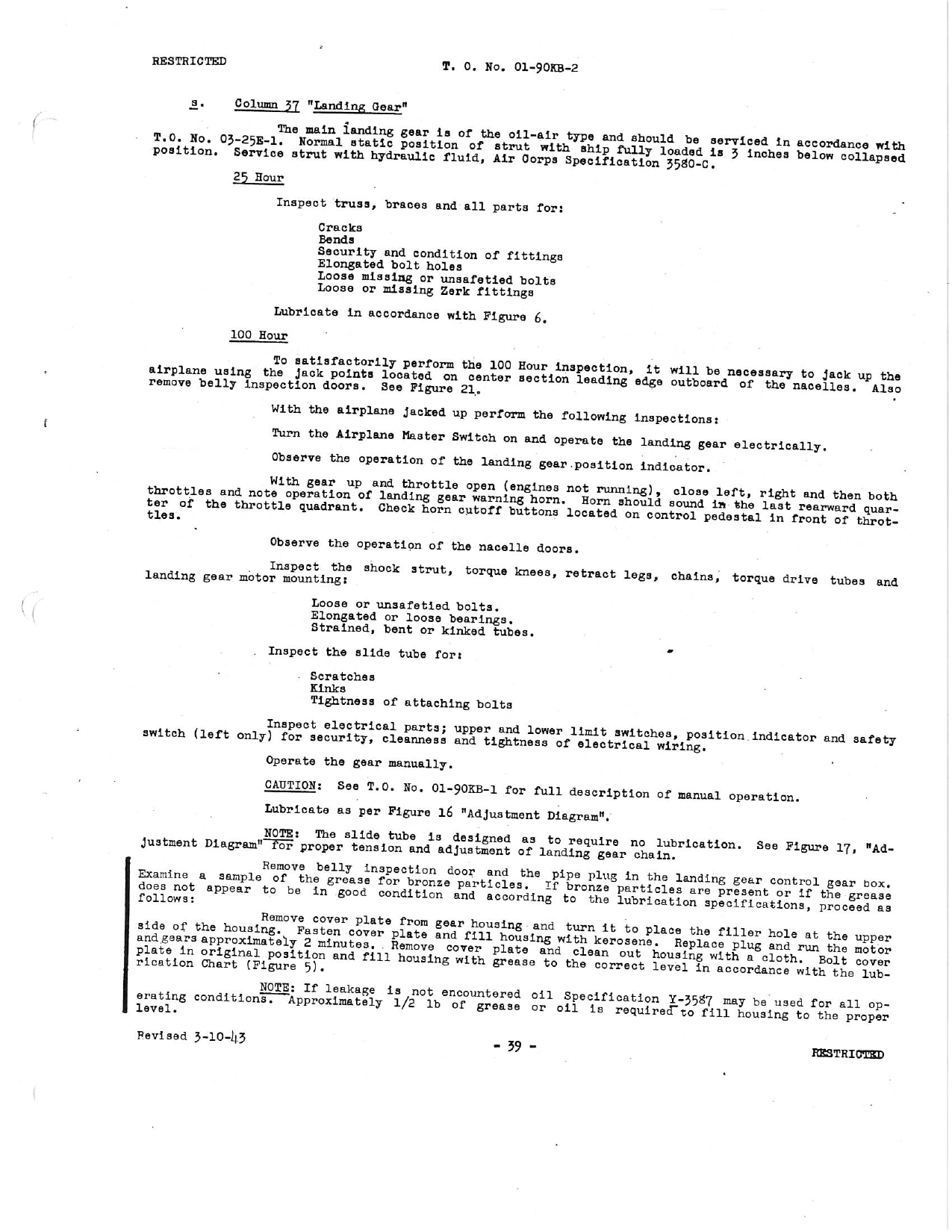 RESTRICTED

T. O. No. 01-90KB-2

s. Column 37 "Landing Gear"

The main landing gear is of the oil-air type and should be serviced in accordance with T.O. No. 03-25E-1. Normal static position of strut with ship fully loaded is 3 inches below collapsed position. Service strut with hydraulic fluid, Air Corps Specification 3580-C.

25 Hour

Inspect truss, braces and all parts for:

Cracks
Bends
Security and condition of fittings
Elongated bolt holes
Loose missing or unsafetied bolts
Loose or missing Zerk fittings

Lubricate in accordance with Figure 6.

100 Hour

To satisfactorily perform the 100 Hour inspection, it will be necessary to jack up the airplane using the jack points located on center section leading edge outboard of the nacelles. Also remove belly inspection doors. See Figure 21.

With the airplane jacked up perform the following inspections:

Turn the Airplane Master Switch on and operate the landing gear electrically.

Observe the operation of the landing gear position indicator.

With gear up and throttle open (engines not running), close left, right and then both throttles and note operation of landing gear warning horn. Horn should sound in the last rearward quarter of the throttle quadrant. Check horn cutoff buttons located on control pedestal in front of throttles.

Observe the operation of the nacelle doors.

Inspect the shock strut, torque knees, retract legs, chains, torque drive tubes and landing gear motor mounting:

Loose or unsafetied bolts.
Elongated or loose bearings.
Strained, bent or kinked tubes.

Inspect the slide tube for:

Scratches
Kinks
Tightness of attaching bolts

Inspect electrical parts; upper and lower limit switches, position indicator and safety switch (left only) for security, cleanness and tightness of electrical wiring.

Operate the gear manually.

CAUTION: See T.O. No. 01-90KB-1 for full description of manual operation.

Lubricate as per Figure 16 "Adjustment Diagram".

NOTE: The slide tube is designed as to require no lubrication. See Figure 17, "Adjustment Diagram" for proper tension and adjustment of landing gear chain.

Remove belly inspection door and the pipe plug in the landing gear control gear box. Examine a sample of the grease for bronze particles. If bronze particles are present or if the grease does not appear to be in good condition and according to the lubrication specifications, proceed as follows:

Remove cover plate from gear housing and turn it to place the filler hole at the upper side of the housing. Fasten cover plate and fill housing with kerosene. Replace plug and run the motor and gears approximately 2 minutes. Remove cover plate and clean out housing with a cloth. Bolt cover plate in original position and fill housing with grease to the correct level in accordance with the lubrication Chart (Figure 5).

NOTE: If leakage is not encountered oil Specification Y-3587 may be used for all operating conditions. Approximately 1/2 lb of grease or oil is required to fill housing to the proper level.

Revised 3-10-43

- 39 -

RESTRICTED